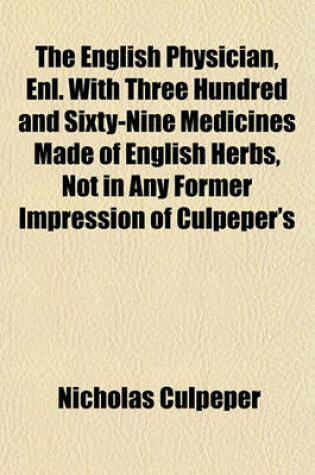 The English Physician, Enl. With Three Hundred and Sixty-Nine Medicines Made of English Herbs, Not in Any Former Impression of Culpeper's

Nicholas Culpeper